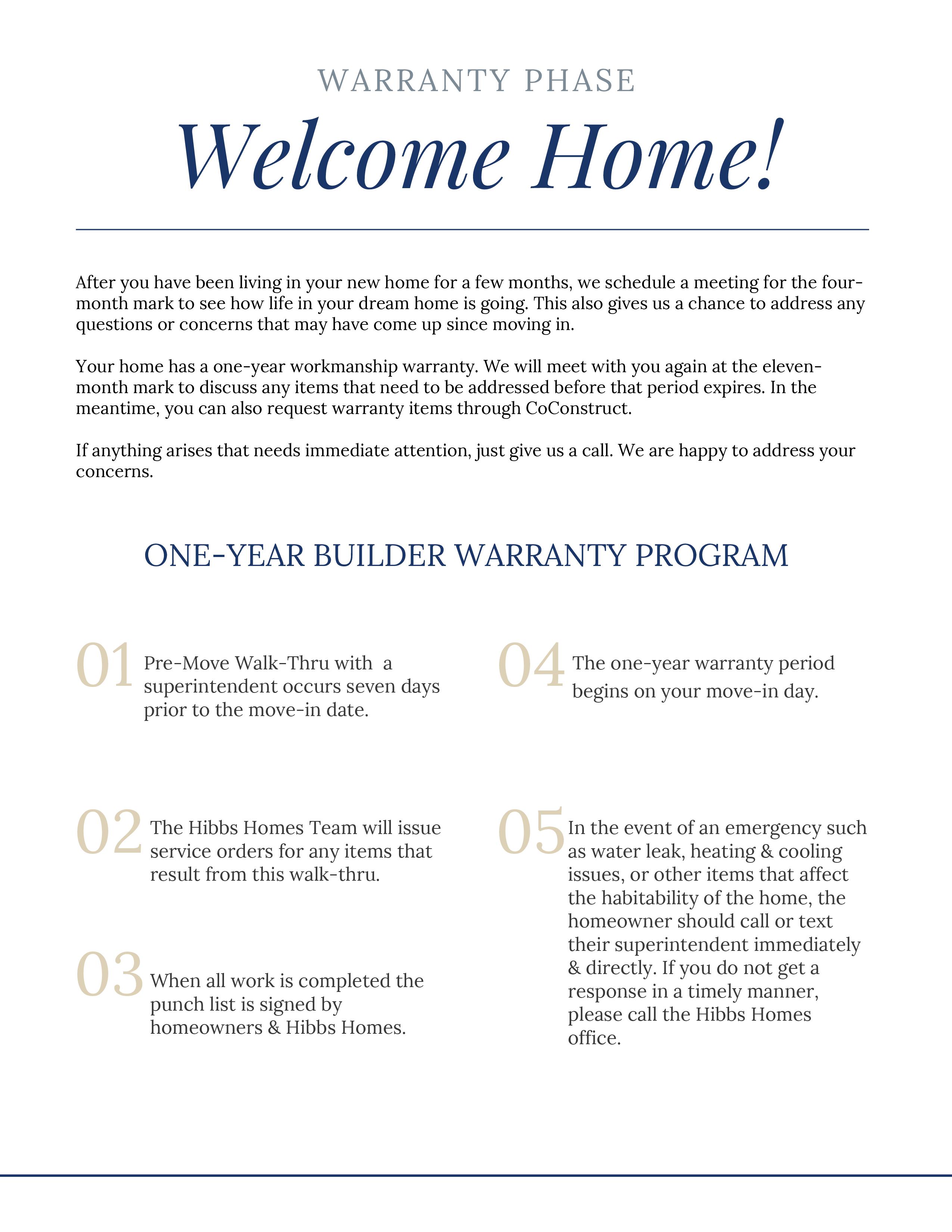 WARRANTY PHASE

Welcome Home!

After you have been living in your new home for a few months, we schedule a meeting for the four-month mark to see how life in your dream home is going. This also gives us a chance to address any questions or concerns that may have come up since moving in.

Your home has a one-year workmanship warranty. We will meet with you again at the eleven-month mark to discuss any items that need to be addressed before that period expires. In the meantime, you can also request warranty items through CoConstruct.

If anything arises that needs immediate attention, just give us a call. We are happy to address your concerns.

ONE-YEAR BUILDER WARRANTY PROGRAM

01 Pre-Move Walk-Thru with a superintendent occurs seven days prior to the move-in date.

02 The Hibbs Homes Team will issue service orders for any items that result from this walk-thru.

03 When all work is completed the punch list is signed by homeowners & Hibbs Homes.

04 The one-year warranty period begins on your move-in day.

05 In the event of an emergency such as water leak, heating & cooling issues, or other items that affect the habitability of the home, the homeowner should call or text their superintendent immediately & directly. If you do not get a response in a timely manner, please call the Hibbs Homes office.